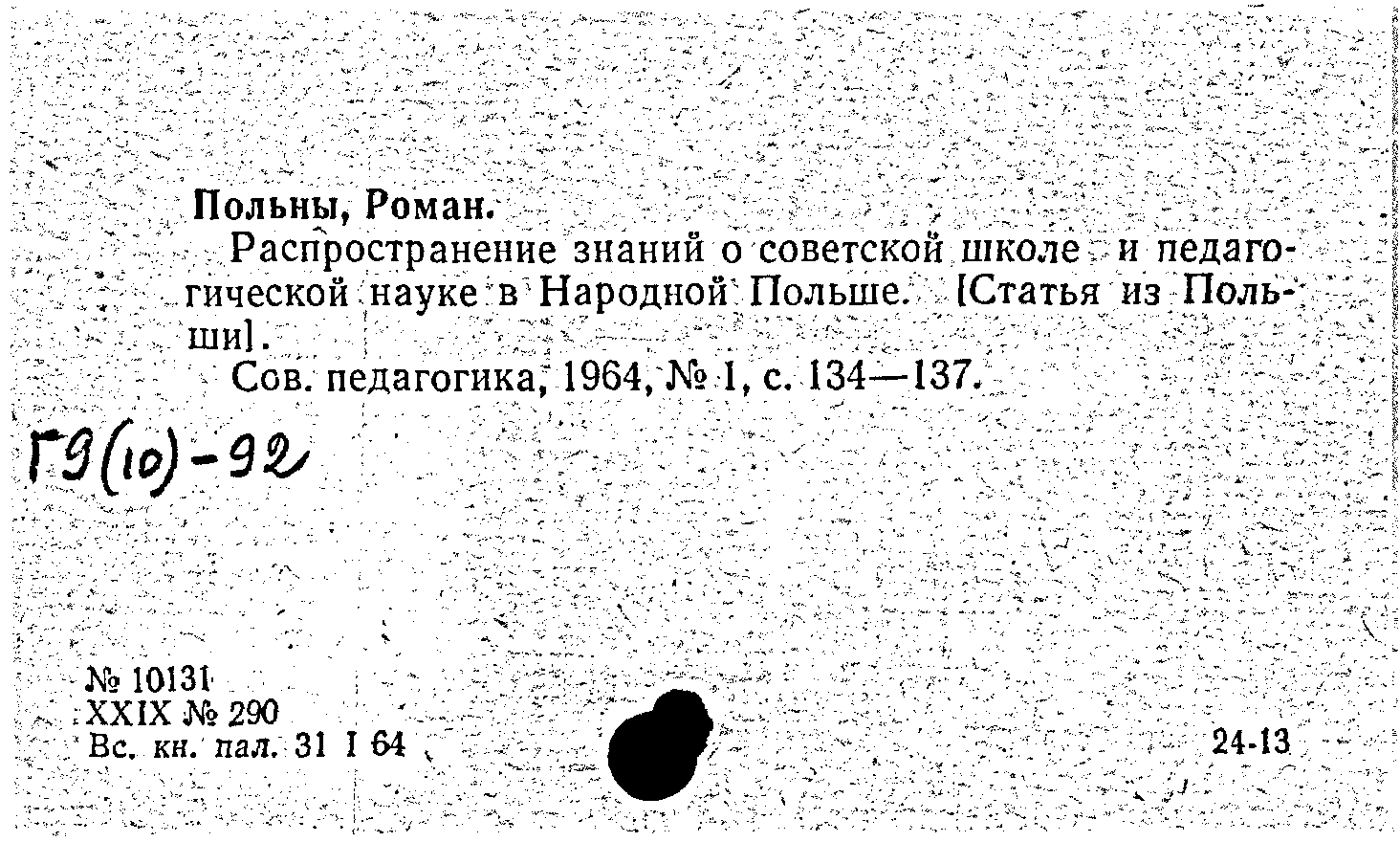 Польны, Роман.

Распространение знаний о советской школе и педагогической науке в Народной Польше. [Статья из Польши].

Сов. педагогика, 1964, № 1, с. 134—137.

Г9(10)-92

№ 10131
XXIX № 290
Вс. кн. пал. 31 I 64

24-13